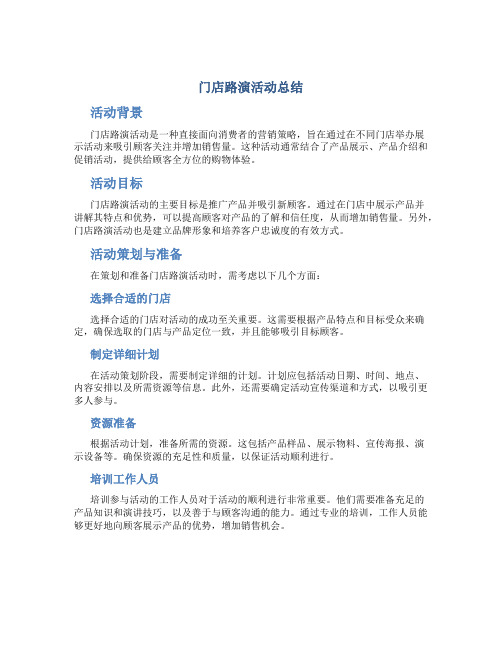 门店路演活动总结

活动背景

门店路演活动是一种直接面向消费者的营销策略，旨在通过在不同门店举办展示活动来吸引顾客关注并增加销售量。这种活动通常结合了产品展示、产品介绍和促销活动，提供给顾客全方位的购物体验。

活动目标

门店路演活动的主要目标是推广产品并吸引新顾客。通过在门店中展示产品并讲解其特点和优势，可以提高顾客对产品的了解和信任度，从而增加销售量。另外，门店路演活动也是建立品牌形象和培养客户忠诚度的有效方式。

活动策划与准备

在策划和准备门店路演活动时，需考虑以下几个方面：

选择合适的门店

选择合适的门店对活动的成功至关重要。这需要根据产品特点和目标受众来确定，确保选取的门店与产品定位一致，并且能够吸引目标顾客。

制定详细计划

在活动策划阶段，需要制定详细的计划。计划应包括活动日期、时间、地点、内容安排以及所需资源等信息。此外，还需要确定活动宣传渠道和方式，以吸引更多人参与。

资源准备

根据活动计划，准备所需的资源。这包括产品样品、展示物料、宣传海报、演示设备等。确保资源的充足性和质量，以保证活动顺利进行。

培训工作人员

培训参与活动的工作人员对于活动的顺利进行非常重要。他们需要准备充足的产品知识和演讲技巧，以及善于与顾客沟通的能力。通过专业的培训，工作人员能够更好地向顾客展示产品的优势，增加销售机会。